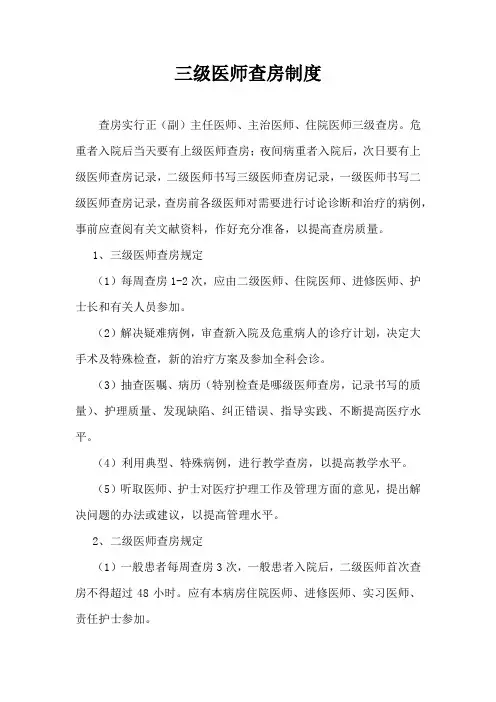 三级医师查房制度

查房实行正（副）主任医师、主治医师、住院医师三级查房。危重者入院后当天要有上级医师查房；夜间病重者入院后，次日要有上级医师查房记录，二级医师书写三级医师查房记录，一级医师书写二级医师查房记录，查房前各级医师对需要进行讨论诊断和治疗的病例，事前应查阅有关文献资料，作好充分准备，以提高查房质量。

1、三级医师查房规定

（1）每周查房 1-2 次，应由二级医师、住院医师、进修医师、护士长和有关人员参加。

（2）解决疑难病例，审查新入院及危重病人的诊疗计划，决定大手术及特殊检查，新的治疗方案及参加全科会诊。

（3）抽查医嘱、病历（特别检查是哪级医师查房，记录书写的质量）、护理质量、发现缺陷、纠正错误、指导实践、不断提高医疗水平。

（4）利用典型、特殊病例，进行教学查房，以提高教学水平。

（5）听取医师、护士对医疗护理工作及管理方面的意见，提出解决问题的办法或建议，以提高管理水平。

2、二级医师查房规定

（1）一般患者每周查房 3 次，一般患者入院后，二级医师首次查房不得超过 48 小时。应有本病房住院医师、进修医师、实习医师、责任护士参加。